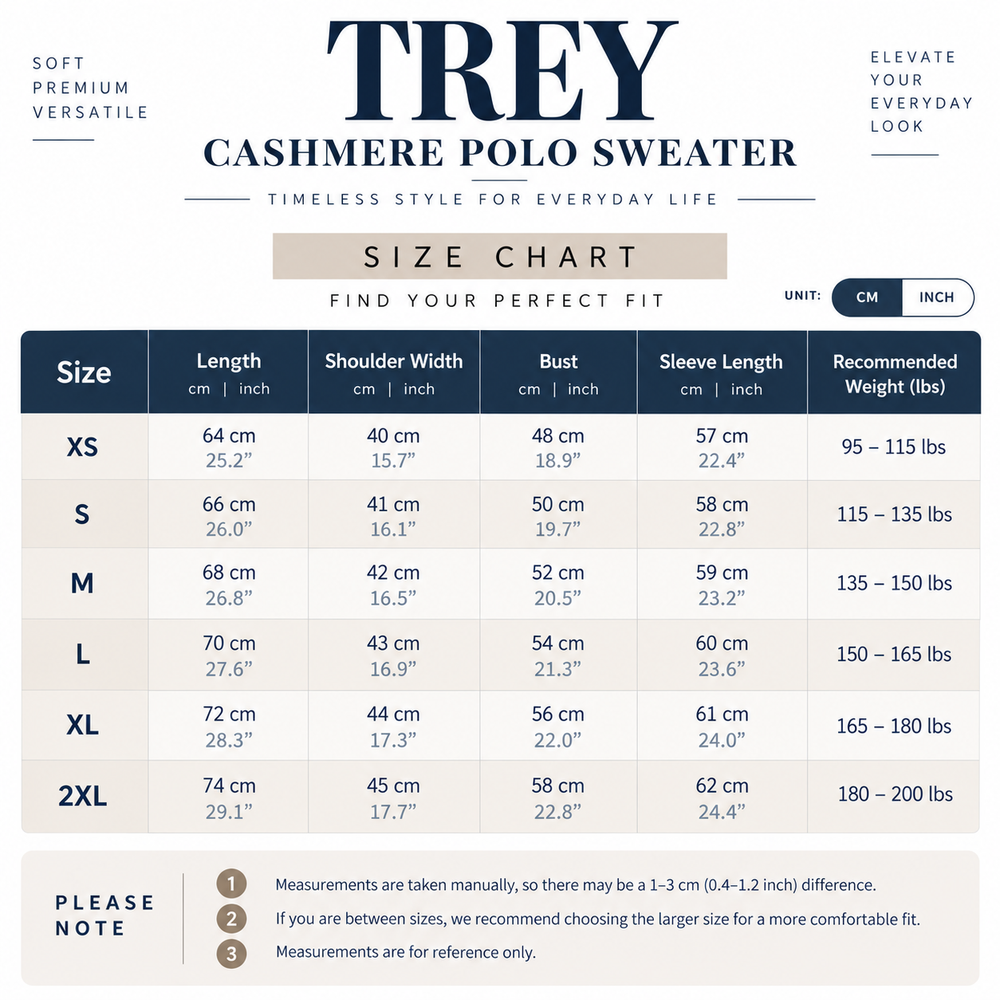 SOFT
PREMIUM
VERSATILE

TREY
CASHMERE POLO SWEATER
TIMELESS STYLE FOR EVERYDAY LIFE

ELEVATE
YOUR
EVERYDAY
LOOK

SIZE CHART
FIND YOUR PERFECT FIT

UNIT: CM INCH

| Size | Length cm \| inch | Shoulder Width cm \| inch | Bust cm \| inch | Sleeve Length cm \| inch | Recommended Weight (lbs) |
|---|---|---|---|---|---|
| XS | 64 cm 25.2” | 40 cm 15.7” | 48 cm 18.9” | 57 cm 22.4” | 95 – 115 lbs |
| S | 66 cm 26.0” | 41 cm 16.1” | 50 cm 19.7” | 58 cm 22.8” | 115 – 135 lbs |
| M | 68 cm 26.8” | 42 cm 16.5” | 52 cm 20.5” | 59 cm 23.2” | 135 – 150 lbs |
| L | 70 cm 27.6” | 43 cm 16.9” | 54 cm 21.3” | 60 cm 23.6” | 150 – 165 lbs |
| XL | 72 cm 28.3” | 44 cm 17.3” | 56 cm 22.0” | 61 cm 24.0” | 165 – 180 lbs |
| 2XL | 74 cm 29.1” | 45 cm 17.7” | 58 cm 22.8” | 62 cm 24.4” | 180 – 200 lbs |

PLEASE NOTE

1 Measurements are taken manually, so there may be a 1–3 cm (0.4–1.2 inch) difference.
2 If you are between sizes, we recommend choosing the larger size for a more comfortable fit.
3 Measurements are for reference only.